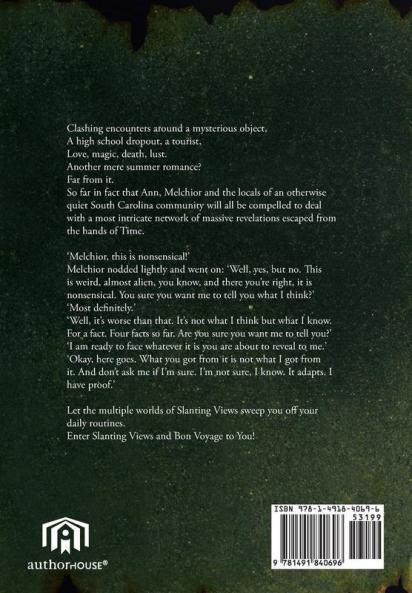 Clashing encounters around a mysterious object,
A high school dropout, a tourist,
Love, magic, death, lust.
Another mere summer romance?
Far from it.
So far in fact that Ann, Melchior and the locals of an otherwise quiet South Carolina community will all be compelled to deal with a most intricate network of massive revelations escaped from the hands of Time.

'Melchior, this is nonsensical!'
Melchior nodded lightly and went on: 'Well, yes, but no. This is weird, almost alien, you know, and there you're right, it is nonsensical. You sure you want me to tell you what I think?'
'Most definitely.'
'Well, it's worse than that. It's not what I think but what I know. For a fact. Four facts so far. Are you sure you want me to tell you?'
'I am ready to face whatever it is you are about to reveal to me.'
'Okay, here goes. What you got from it is not what I got from it. And don't ask me if I'm sure. I'm not sure, I know. It adapts. I have proof.'

Let the multiple worlds of Slanting Views sweep you off your daily routines.
Enter Slanting Views and Bon Voyage to You!

authorHOUSE®

ISBN 978-1-4918-4069-6
53199
9 781491 840696